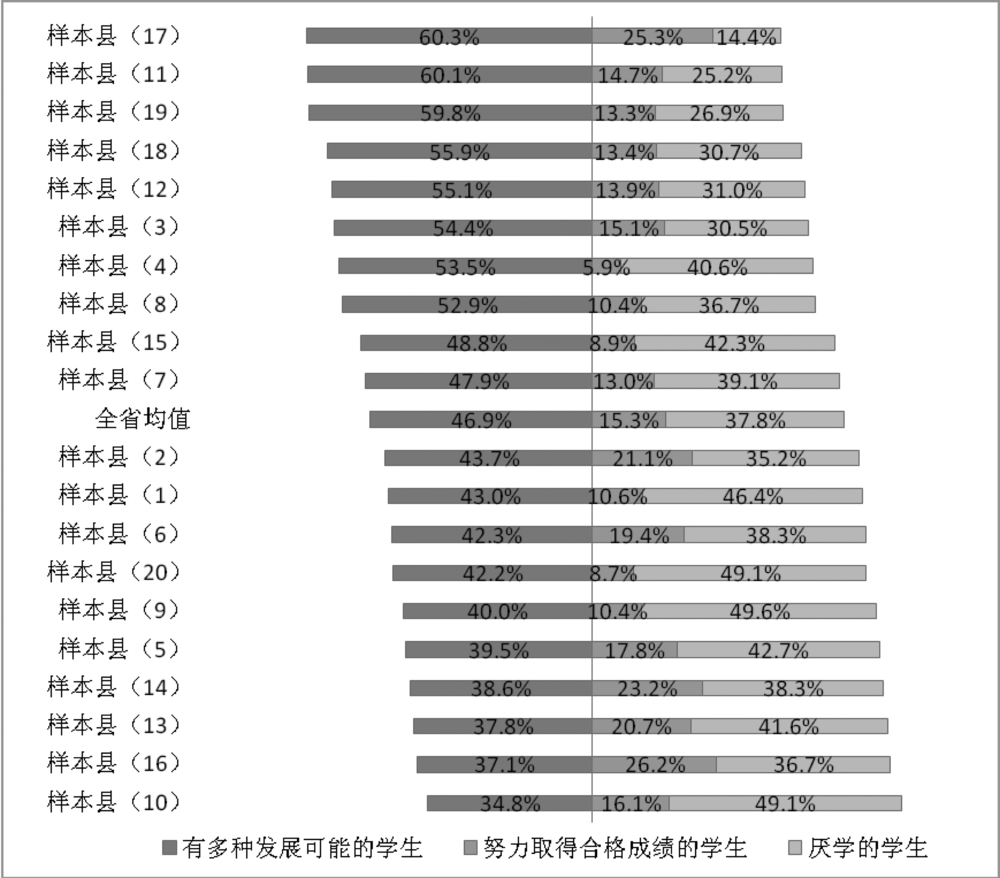 样本县（17） 60.3% 25.3% 14.4%
样本县（11） 60.1% 14.7% 25.2%
样本县（19） 59.8% 13.3% 26.9%
样本县（18） 55.9% 13.4% 30.7%
样本县（12） 55.1% 13.9% 31.0%
样本县（3） 54.4% 15.1% 30.5%
样本县（4） 53.5% 5.9% 40.6%
样本县（8） 52.9% 10.4% 36.7%
样本县（15） 48.8% 8.9% 42.3%
样本县（7） 47.9% 13.0% 39.1%
全省均值 46.9% 15.3% 37.8%
样本县（2） 43.7% 21.1% 35.2%
样本县（1） 43.0% 10.6% 46.4%
样本县（6） 42.3% 19.4% 38.3%
样本县（20） 42.2% 8.7% 49.1%
样本县（9） 40.0% 10.4% 49.6%
样本县（5） 39.5% 17.8% 42.7%
样本县（14） 38.6% 23.2% 38.3%
样本县（13） 37.8% 20.7% 41.6%
样本县（16） 37.1% 26.2% 36.7%
样本县（10） 34.8% 16.1% 49.1%

有多种发展可能的学生 努力取得合格成绩的学生 厌学的学生